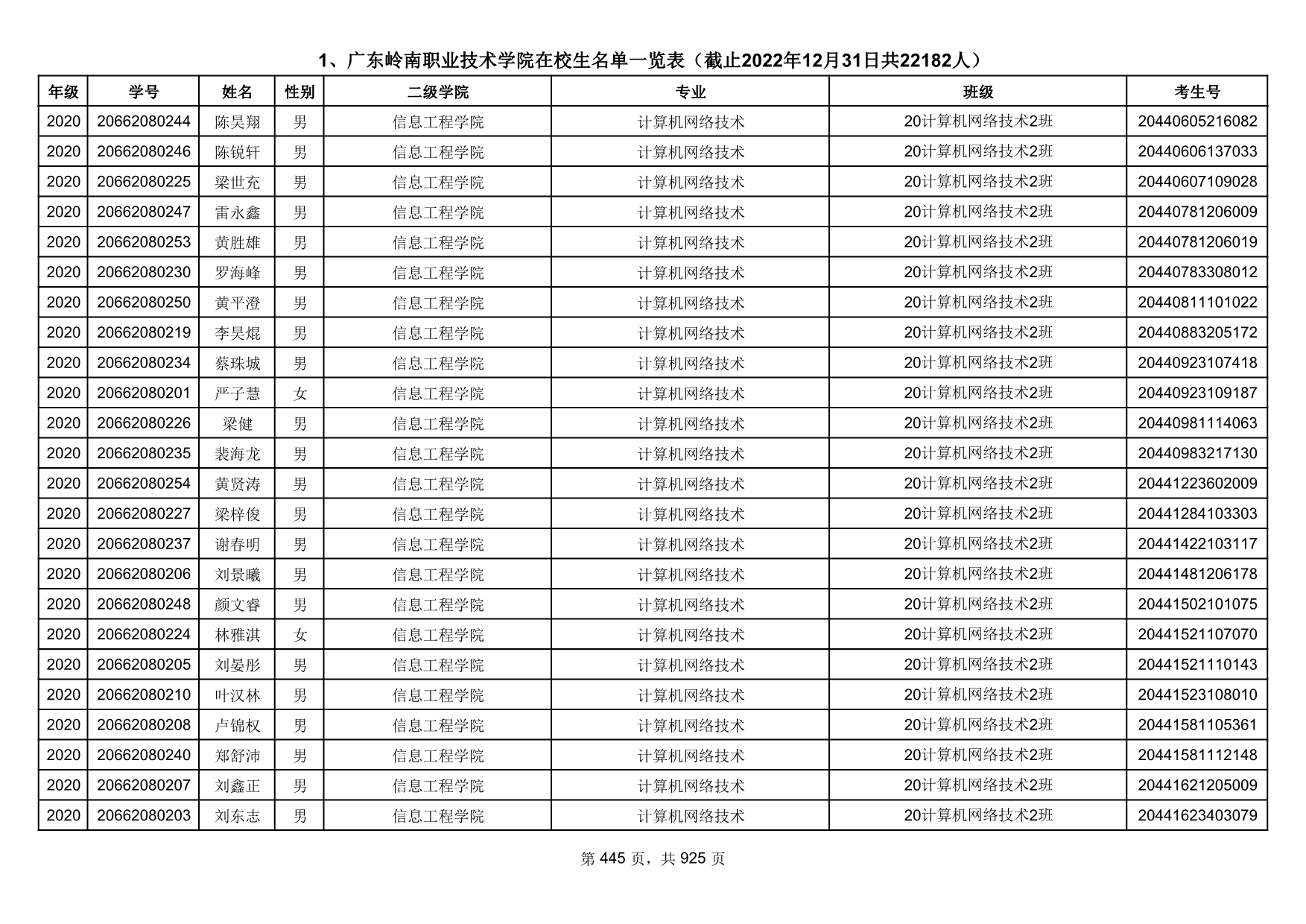 1、广东岭南职业技术学院在校生名单一览表（截止2022年12月31日共22182人）

| 年级 | 学号 | 姓名 | 性别 | 二级学院 | 专业 | 班级 | 考生号 |
|---|---|---|---|---|---|---|---|
| 2020 | 20662080244 | 陈昊翔 | 男 | 信息工程学院 | 计算机网络技术 | 20计算机网络技术2班 | 20440605216082 |
| 2020 | 20662080246 | 陈锐轩 | 男 | 信息工程学院 | 计算机网络技术 | 20计算机网络技术2班 | 20440606137033 |
| 2020 | 20662080225 | 梁世充 | 男 | 信息工程学院 | 计算机网络技术 | 20计算机网络技术2班 | 20440607109028 |
| 2020 | 20662080247 | 雷永鑫 | 男 | 信息工程学院 | 计算机网络技术 | 20计算机网络技术2班 | 20440781206009 |
| 2020 | 20662080253 | 黄胜雄 | 男 | 信息工程学院 | 计算机网络技术 | 20计算机网络技术2班 | 20440781206019 |
| 2020 | 20662080230 | 罗海峰 | 男 | 信息工程学院 | 计算机网络技术 | 20计算机网络技术2班 | 20440783308012 |
| 2020 | 20662080250 | 黄平澄 | 男 | 信息工程学院 | 计算机网络技术 | 20计算机网络技术2班 | 20440811101022 |
| 2020 | 20662080219 | 李昊焜 | 男 | 信息工程学院 | 计算机网络技术 | 20计算机网络技术2班 | 20440883205172 |
| 2020 | 20662080234 | 蔡珠城 | 男 | 信息工程学院 | 计算机网络技术 | 20计算机网络技术2班 | 20440923107418 |
| 2020 | 20662080201 | 严子慧 | 女 | 信息工程学院 | 计算机网络技术 | 20计算机网络技术2班 | 20440923109187 |
| 2020 | 20662080226 | 梁健 | 男 | 信息工程学院 | 计算机网络技术 | 20计算机网络技术2班 | 20440981114063 |
| 2020 | 20662080235 | 裴海龙 | 男 | 信息工程学院 | 计算机网络技术 | 20计算机网络技术2班 | 20440983217130 |
| 2020 | 20662080254 | 黄贤涛 | 男 | 信息工程学院 | 计算机网络技术 | 20计算机网络技术2班 | 20441223602009 |
| 2020 | 20662080227 | 梁梓俊 | 男 | 信息工程学院 | 计算机网络技术 | 20计算机网络技术2班 | 20441284103303 |
| 2020 | 20662080237 | 谢春明 | 男 | 信息工程学院 | 计算机网络技术 | 20计算机网络技术2班 | 20441422103117 |
| 2020 | 20662080206 | 刘景曦 | 男 | 信息工程学院 | 计算机网络技术 | 20计算机网络技术2班 | 20441481206178 |
| 2020 | 20662080248 | 颜文睿 | 男 | 信息工程学院 | 计算机网络技术 | 20计算机网络技术2班 | 20441502101075 |
| 2020 | 20662080224 | 林雅淇 | 女 | 信息工程学院 | 计算机网络技术 | 20计算机网络技术2班 | 20441521107070 |
| 2020 | 20662080205 | 刘晏彤 | 男 | 信息工程学院 | 计算机网络技术 | 20计算机网络技术2班 | 20441521110143 |
| 2020 | 20662080210 | 叶汉林 | 男 | 信息工程学院 | 计算机网络技术 | 20计算机网络技术2班 | 20441523108010 |
| 2020 | 20662080208 | 卢锦权 | 男 | 信息工程学院 | 计算机网络技术 | 20计算机网络技术2班 | 20441581105361 |
| 2020 | 20662080240 | 郑舒沛 | 男 | 信息工程学院 | 计算机网络技术 | 20计算机网络技术2班 | 20441581112148 |
| 2020 | 20662080207 | 刘鑫正 | 男 | 信息工程学院 | 计算机网络技术 | 20计算机网络技术2班 | 20441621205009 |
| 2020 | 20662080203 | 刘东志 | 男 | 信息工程学院 | 计算机网络技术 | 20计算机网络技术2班 | 20441623403079 |

第 445 页，共 925 页